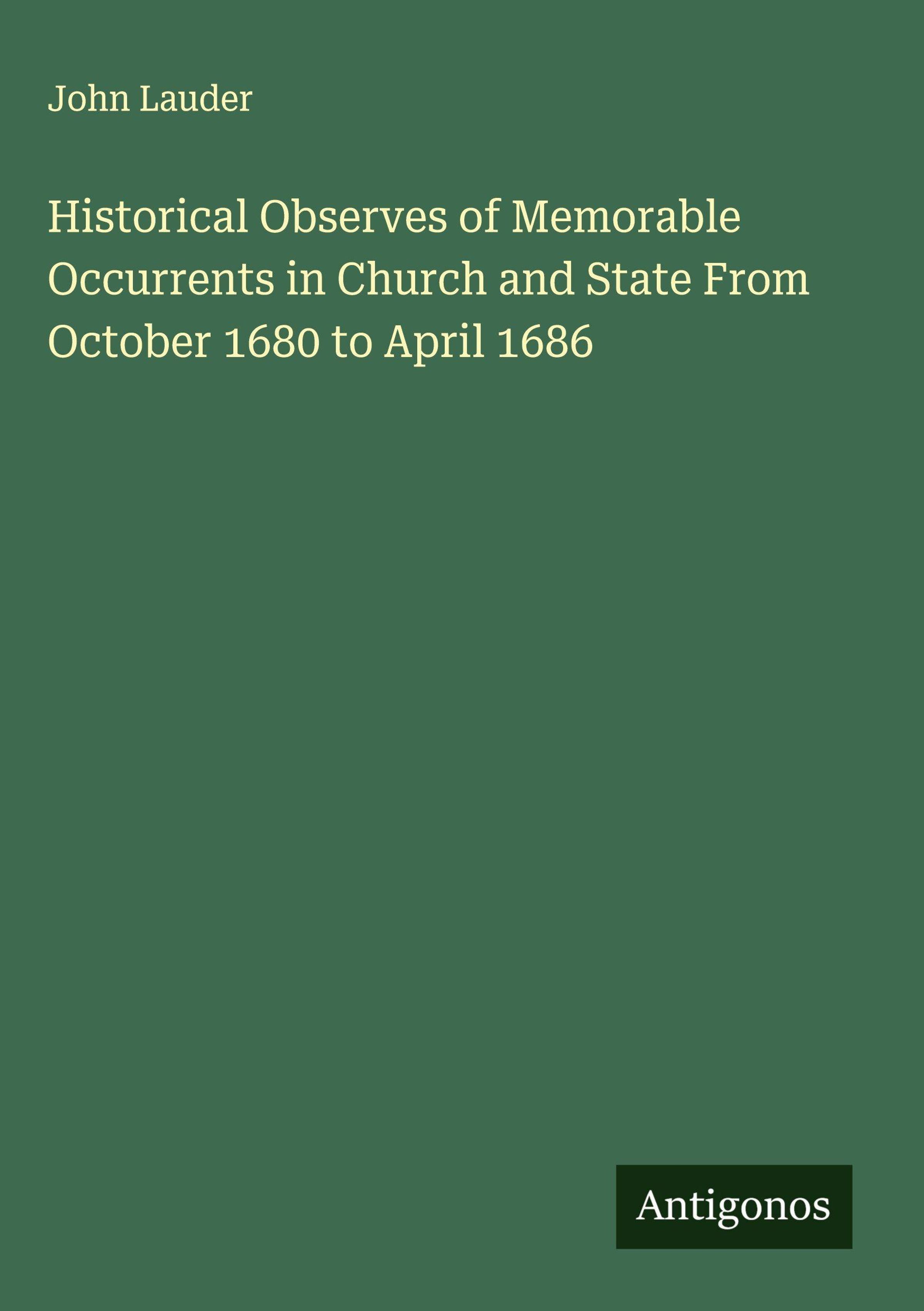 John Lauder

Historical Observes of Memorable Occurrents in Church and State From October 1680 to April 1686

Antigonos